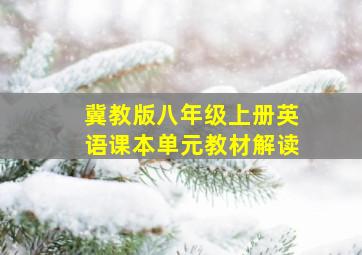 冀教版八年级上册英语课本单元教材解读